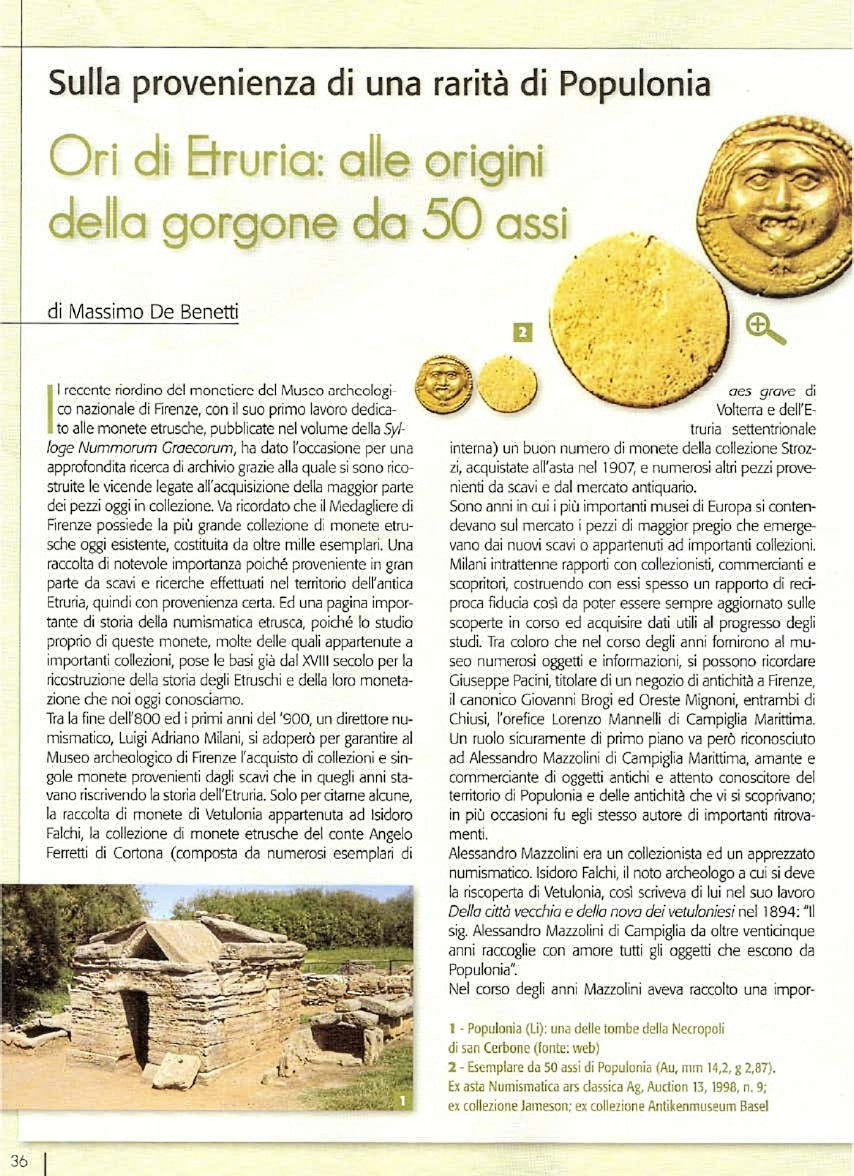 Sulla provenienza di una rarità di Populonia

Ori di Etruria: alle origini della gorgone da 50 assi

di Massimo De Benetti

2

Il recente riordino del monetiere del Museo archeologico nazionale di Firenze, con il suo primo lavoro dedicato alle monete etrusche, pubblicate nel volume della Sylloge Nummorum Graecorum, ha dato l'occasione per una approfondita ricerca di archivio grazie alla quale si sono ricostruite le vicende legate all'acquisizione della maggior parte dei pezzi oggi in collezione. Va ricordato che il Medagliere di Firenze possiede la più grande collezione di monete etrusche oggi esistente, costituita da oltre mille esemplari. Una raccolta di notevole importanza poiché proveniente in gran parte da scavi e ricerche effettuati nel territorio dell'antica Etruria, quindi con provenienza certa. Ed una pagina importante di storia della numismatica etrusca, poiché lo studio proprio di queste monete, molte delle quali appartenute a importanti collezioni, pose le basi già dal XVIII secolo per la ricostruzione della storia degli Etruschi e della loro monetazione che noi oggi conosciamo.
Tra la fine dell'800 ed i primi anni del '900, un direttore numismatico, Luigi Adriano Milani, si adoperò per garantire al Museo archeologico di Firenze l'acquisto di collezioni e singole monete provenienti dagli scavi che in quegli anni stavano riscrivendo la storia dell'Etruria. Solo per citarne alcune, la raccolta di monete di Vetulonia appartenuta ad Isidoro Falchi, la collezione di monete etrusche del conte Angelo Ferretti di Cortona (composta da numerosi esemplari di aes grave di Volterra e dell'Etruria settentrionale interna) un buon numero di monete della collezione Strozzi, acquistate all'asta nel 1907, e numerosi altri pezzi provenienti da scavi e dal mercato antiquario.
Sono anni in cui i più importanti musei di Europa si contendevano sul mercato i pezzi di maggior pregio che emergevano dai nuovi scavi o appartenuti ad importanti collezioni. Milani intrattenne rapporti con collezionisti, commercianti e scopritori, costruendo con essi spesso un rapporto di reciproca fiducia così da poter essere sempre aggiornato sulle scoperte in corso ed acquisire dati utili al progresso degli studi. Tra coloro che nel corso degli anni fornirono al museo numerosi oggetti e informazioni, si possono ricordare Giuseppe Pacini, titolare di un negozio di antichità a Firenze, il canonico Giovanni Brogi ed Oreste Mignoni, entrambi di Chiusi, l'orefice Lorenzo Mannelli di Campiglia Marittima. Un ruolo sicuramente di primo piano va però riconosciuto ad Alessandro Mazzolini di Campiglia Marittima, amante e commerciante di oggetti antichi e attento conoscitore del territorio di Populonia e delle antichità che vi si scoprivano; in più occasioni fu egli stesso autore di importanti ritrovamenti.
Alessandro Mazzolini era un collezionista ed un apprezzato numismatico. Isidoro Falchi, il noto archeologo a cui si deve la riscoperta di Vetulonia, così scriveva di lui nel suo lavoro Della città vecchia e della nova dei vetuloniesi nel 1894: "Il sig. Alessandro Mazzolini di Campiglia da oltre venticinque anni raccoglie con amore tutti gli oggetti che escono da Populonia".
Nel corso degli anni Mazzolini aveva raccolto una impor-

1

1 - Populonia (Li): una delle tombe della Necropoli di san Cerbone (fonte: web)
2 - Esemplare da 50 assi di Populonia (Au, mm 14,2, g 2,87). Ex asta Numismatica ars classica Ag, Auction 13, 1998, n. 9; ex collezione Jameson; ex collezione Antikenmuseum Basel

36